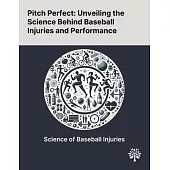 Pitch Perfect: Unveiling the Science Behind Baseball Injuries and Performance

Science of Baseball Injuries